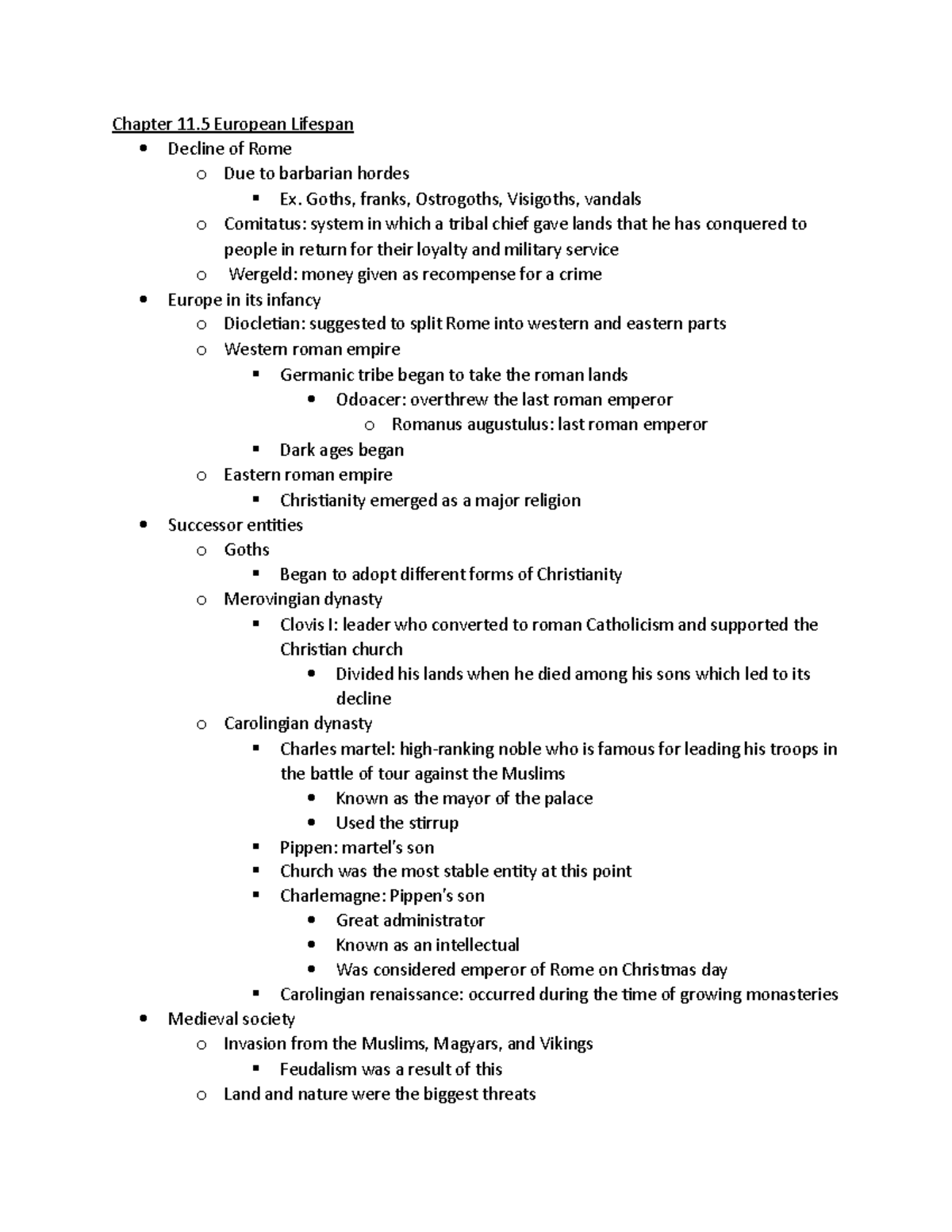 Chapter 11.5 European Lifespan

- Decline of Rome
  - Due to barbarian hordes
    - Ex. Goths, franks, Ostrogoths, Visigoths, vandals
  - Comitatus: system in which a tribal chief gave lands that he has conquered to people in return for their loyalty and military service
  - Wergeld: money given as recompense for a crime
- Europe in its infancy
  - Diocletian: suggested to split Rome into western and eastern parts
  - Western roman empire
    - Germanic tribe began to take the roman lands
      - Odoacer: overthrew the last roman emperor
        - Romanus augustulus: last roman emperor
    - Dark ages began
  - Eastern roman empire
    - Christianity emerged as a major religion
- Successor entities
  - Goths
    - Began to adopt different forms of Christianity
  - Merovingian dynasty
    - Clovis I: leader who converted to roman Catholicism and supported the Christian church
      - Divided his lands when he died among his sons which led to its decline
  - Carolingian dynasty
    - Charles martel: high-ranking noble who is famous for leading his troops in the battle of tour against the Muslims
      - Known as the mayor of the palace
      - Used the stirrup
    - Pippen: martel's son
    - Church was the most stable entity at this point
    - Charlemagne: Pippen's son
      - Great administrator
      - Known as an intellectual
      - Was considered emperor of Rome on Christmas day
    - Carolingian renaissance: occurred during the time of growing monasteries
- Medieval society
  - Invasion from the Muslims, Magyars, and Vikings
    - Feudalism was a result of this
  - Land and nature were the biggest threats